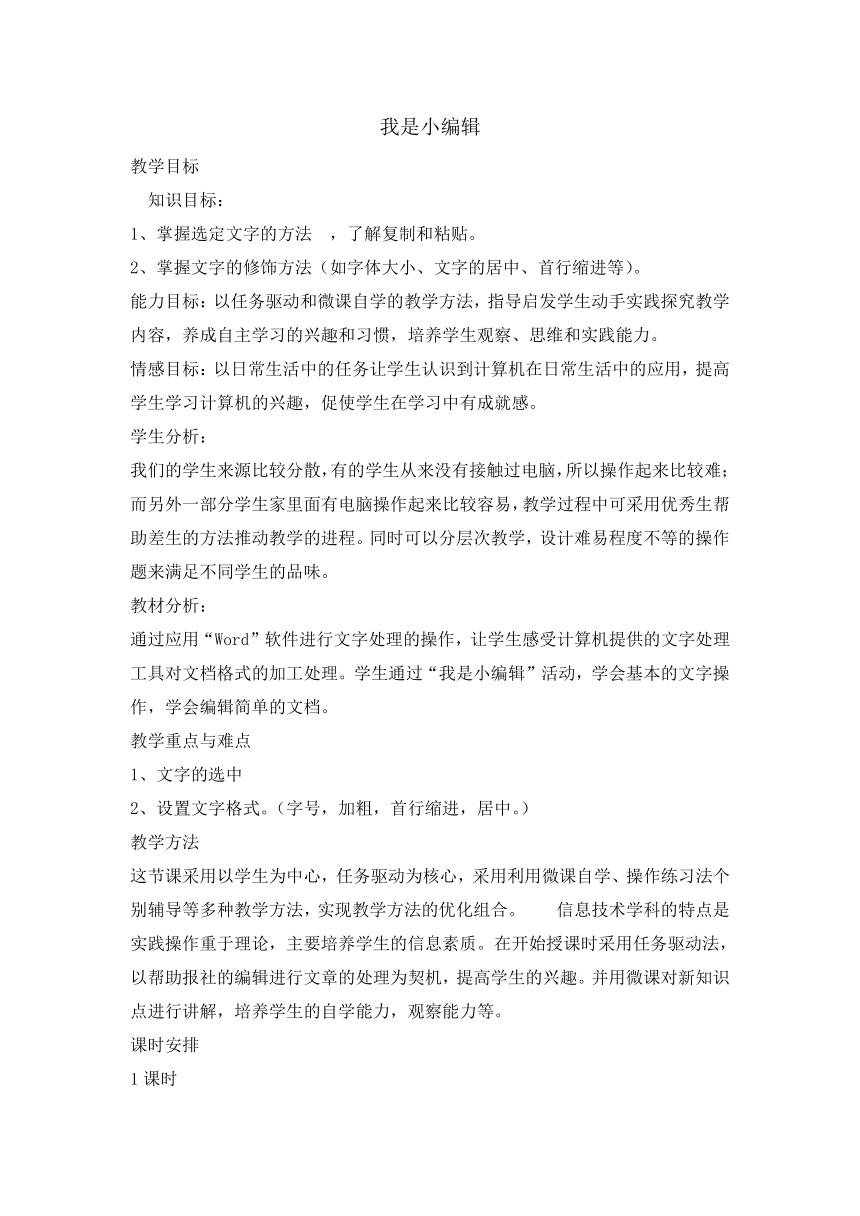 我是小编辑

教学目标

知识目标：

1、掌握选定文字的方法 ，了解复制和粘贴。

2、掌握文字的修饰方法（如字体大小、文字的居中、首行缩进等）。

能力目标：以任务驱动和微课自学的教学方法，指导启发学生动手实践探究教学内容，养成自主学习的兴趣和习惯，培养学生观察、思维和实践能力。

情感目标：以日常生活中的任务让学生认识到计算机在日常生活中的应用，提高学生学习计算机的兴趣，促使学生在学习中有成就感。

学生分析：

我们的学生来源比较分散，有的学生从来没有接触过电脑，所以操作起来比较难；而另外一部分学生家里面有电脑操作起来比较容易，教学过程中可采用优秀生帮助差生的方法推动教学的进程。同时可以分层次教学，设计难易程度不等的操作题来满足不同学生的品味。

教材分析：

通过应用“Word”软件进行文字处理的操作，让学生感受计算机提供的文字处理工具对文档格式的加工处理。学生通过“我是小编辑”活动，学会基本的文字操作，学会编辑简单的文档。

教学重点与难点

1、文字的选中

2、设置文字格式。（字号，加粗，首行缩进，居中。）

教学方法

这节课采用以学生为中心，任务驱动为核心，采用利用微课自学、操作练习法个别辅导等多种教学方法，实现教学方法的优化组合。 信息技术学科的特点是实践操作重于理论，主要培养学生的信息素质。在开始授课时采用任务驱动法，以帮助报社的编辑进行文章的处理为契机，提高学生的兴趣。并用微课对新知识点进行讲解，培养学生的自学能力，观察能力等。

课时安排

1课时